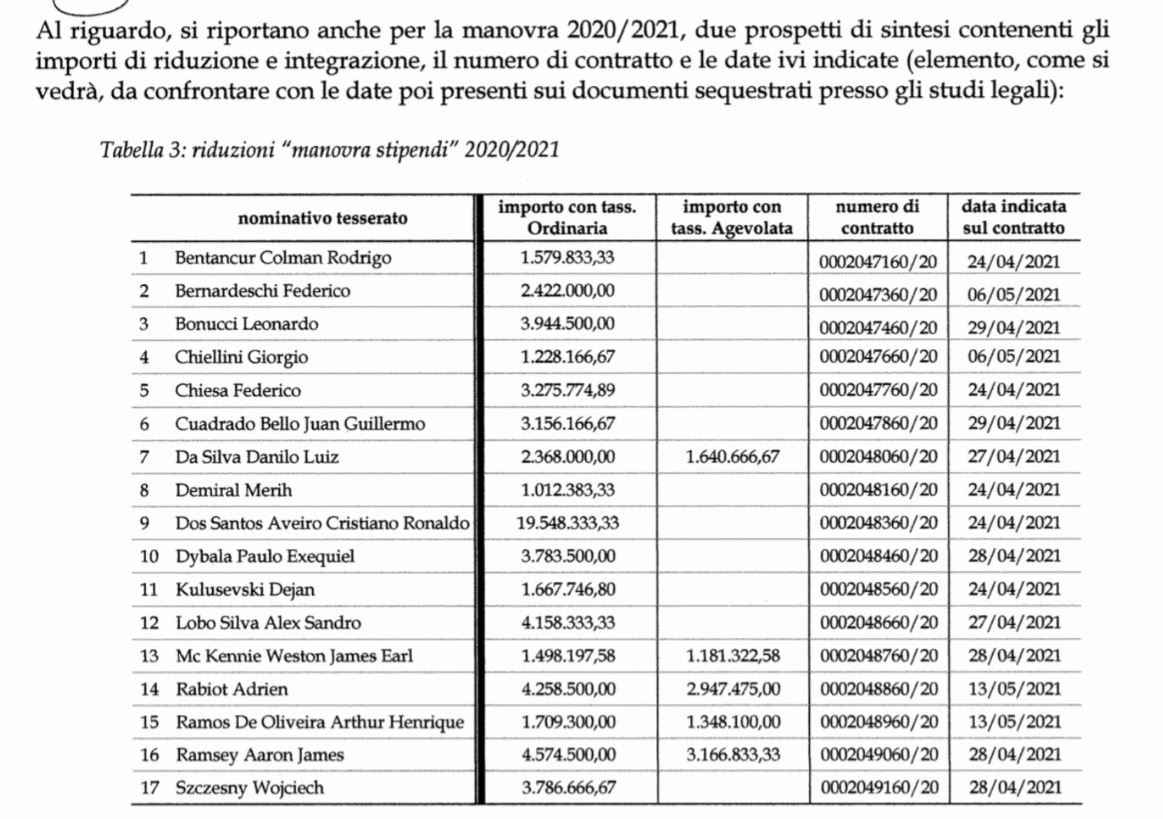 Al riguardo, si riportano anche per la manovra 2020/2021, due prospetti di sintesi contenenti gli importi di riduzione e integrazione, il numero di contratto e le date ivi indicate (elemento, come si vedrà, da confrontare con le date poi presenti sui documenti sequestrati presso gli studi legali):

Tabella 3: riduzioni "manovra stipendi" 2020/2021

| | nominativo tesserato | importo con tass. Ordinaria | importo con tass. Agevolata | numero di contratto | data indicata sul contratto |
|---|---|---|---|---|---|
| 1 | Bentancur Colman Rodrigo | 1.579.833,33 | | 0002047160/20 | 24/04/2021 |
| 2 | Bernardeschi Federico | 2.422.000,00 | | 0002047360/20 | 06/05/2021 |
| 3 | Bonucci Leonardo | 3.944.500,00 | | 0002047460/20 | 29/04/2021 |
| 4 | Chiellini Giorgio | 1.228.166,67 | | 0002047660/20 | 06/05/2021 |
| 5 | Chiesa Federico | 3.275.774,89 | | 0002047760/20 | 24/04/2021 |
| 6 | Cuadrado Bello Juan Guillermo | 3.156.166,67 | | 0002047860/20 | 29/04/2021 |
| 7 | Da Silva Danilo Luiz | 2.368.000,00 | 1.640.666,67 | 0002048060/20 | 27/04/2021 |
| 8 | Demiral Merih | 1.012.383,33 | | 0002048160/20 | 24/04/2021 |
| 9 | Dos Santos Aveiro Cristiano Ronaldo | 19.548.333,33 | | 0002048360/20 | 24/04/2021 |
| 10 | Dybala Paulo Exequiel | 3.783.500,00 | | 0002048460/20 | 28/04/2021 |
| 11 | Kulusevski Dejan | 1.667.746,80 | | 0002048560/20 | 24/04/2021 |
| 12 | Lobo Silva Alex Sandro | 4.158.333,33 | | 0002048660/20 | 27/04/2021 |
| 13 | Mc Kennie Weston James Earl | 1.498.197,58 | 1.181.322,58 | 0002048760/20 | 28/04/2021 |
| 14 | Rabiot Adrien | 4.258.500,00 | 2.947.475,00 | 0002048860/20 | 13/05/2021 |
| 15 | Ramos De Oliveira Arthur Henrique | 1.709.300,00 | 1.348.100,00 | 0002048960/20 | 13/05/2021 |
| 16 | Ramsey Aaron James | 4.574.500,00 | 3.166.833,33 | 0002049060/20 | 28/04/2021 |
| 17 | Szczesny Wojciech | 3.786.666,67 | | 0002049160/20 | 28/04/2021 |